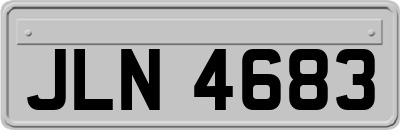 JLN 4683